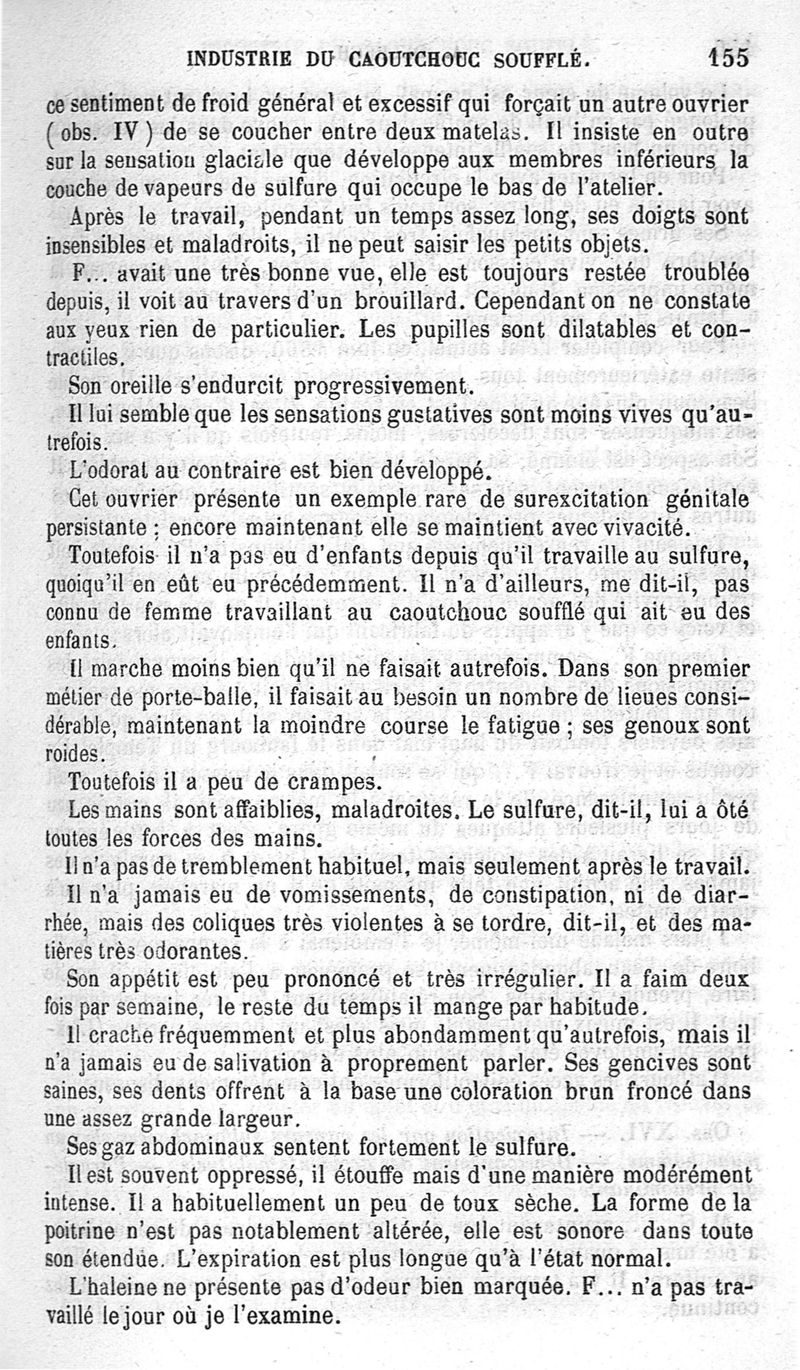 INDUSTRIE DU CAOUTCHOUC SOUFFLÉ. 155

ce sentiment de froid général et excessif qui forçait un autre ouvrier (obs. IV) de se coucher entre deux matelas. Il insiste en outre sur la sensation glaciale que développe aux membres inférieurs la couche de vapeurs de sulfure qui occupe le bas de l'atelier.

Après le travail, pendant un temps assez long, ses doigts sont insensibles et maladroits, il ne peut saisir les petits objets.

F... avait une très bonne vue, elle est toujours restée troublée depuis, il voit au travers d'un brouillard. Cependant on ne constate aux yeux rien de particulier. Les pupilles sont dilatables et contractiles.

Son oreille s'endurcit progressivement.

Il lui semble que les sensations gustatives sont moins vives qu'autrefois.

L'odorat au contraire est bien développé.

Cet ouvrier présente un exemple rare de surexcitation génitale persistante ; encore maintenant elle se maintient avec vivacité.

Toutefois il n'a pas eu d'enfants depuis qu'il travaille au sulfure, quoiqu'il en eût eu précédemment. Il n'a d'ailleurs, me dit-il, pas connu de femme travaillant au caoutchouc soufflé qui ait eu des enfants.

Il marche moins bien qu'il ne faisait autrefois. Dans son premier métier de porte-balle, il faisait au besoin un nombre de lieues considérable, maintenant la moindre course le fatigue ; ses genoux sont roides.

Toutefois il a peu de crampes.

Les mains sont affaiblies, maladroites. Le sulfure, dit-il, lui a ôté toutes les forces des mains.

Il n'a pas de tremblement habituel, mais seulement après le travail.

Il n'a jamais eu de vomissements, de constipation, ni de diarrhée, mais des coliques très violentes à se tordre, dit-il, et des matières très odorantes.

Son appétit est peu prononcé et très irrégulier. Il a faim deux fois par semaine, le reste du temps il mange par habitude.

Il crache fréquemment et plus abondamment qu'autrefois, mais il n'a jamais eu de salivation à proprement parler. Ses gencives sont saines, ses dents offrent à la base une coloration brun froncé dans une assez grande largeur.

Ses gaz abdominaux sentent fortement le sulfure.

Il est souvent oppressé, il étouffe mais d'une manière modérément intense. Il a habituellement un peu de toux sèche. La forme de la poitrine n'est pas notablement altérée, elle est sonore dans toute son étendue. L'expiration est plus longue qu'à l'état normal.

L'haleine ne présente pas d'odeur bien marquée. F... n'a pas travaillé le jour où je l'examine.